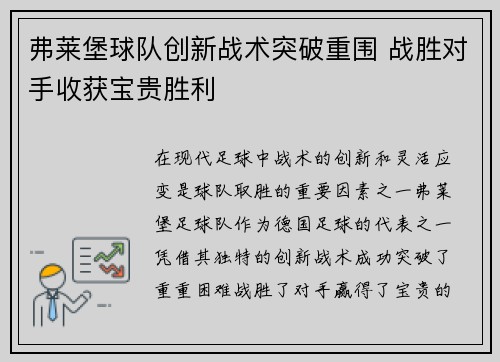 弗莱堡球队创新战术突破重围 战胜对手收获宝贵胜利

在现代足球中战术的创新和灵活应变是球队取胜的重要因素之一弗莱堡足球队作为德国足球的代表之一凭借其独特的创新战术成功突破了重重困难战胜了对手赢得了宝贵的